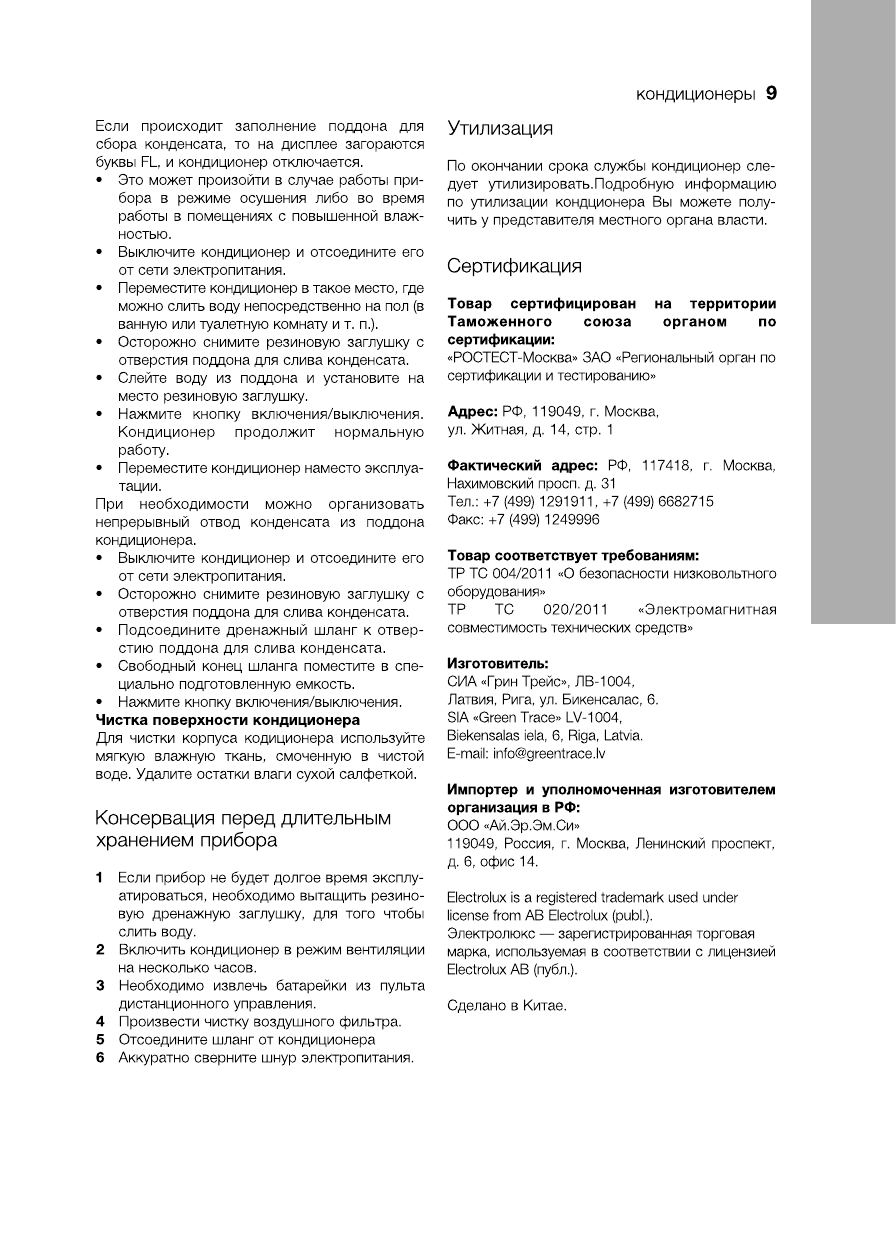 кондиционеры 9

Если происходит заполнение поддона для сбора конденсата, то на дисплее загораются буквы FL, и кондиционер отключается.
• Это может произойти в случае работы прибора в режиме осушения либо во время работы в помещениях с повышенной влажностью.
• Выключите кондиционер и отсоедините его от сети электропитания.
• Переместите кондиционер в такое место, где можно слить воду непосредственно на пол (в ванную или туалетную комнату и т. п.).
• Осторожно снимите резиновую заглушку с отверстия поддона для слива конденсата.
• Слейте воду из поддона и установите на место резиновую заглушку.
• Нажмите кнопку включения/выключения. Кондиционер продолжит нормальную работу.
• Переместите кондиционер наместо эксплуатации.
При необходимости можно организовать непрерывный отвод конденсата из поддона кондиционера.
• Выключите кондиционер и отсоедините его от сети электропитания.
• Осторожно снимите резиновую заглушку с отверстия поддона для слива конденсата.
• Подсоедините дренажный шланг к отверстию поддона для слива конденсата.
• Свободный конец шланга поместите в специально подготовленную емкость.
• Нажмите кнопку включения/выключения.
Чистка поверхности кондиционера
Для чистки корпуса кодиционера используйте мягкую влажную ткань, смоченную в чистой воде. Удалите остатки влаги сухой салфеткой.

Консервация перед длительным хранением прибора

1 Если прибор не будет долгое время эксплуатироваться, необходимо вытащить резиновую дренажную заглушку, для того чтобы слить воду.
2 Включить кондиционер в режим вентиляции на несколько часов.
3 Необходимо извлечь батарейки из пульта дистанционного управления.
4 Произвести чистку воздушного фильтра.
5 Отсоедините шланг от кондиционера
6 Аккуратно сверните шнур электропитания.

Утилизация

По окончании срока службы кондиционер следует утилизировать.Подробную информацию по утилизации кондиционера Вы можете получить у представителя местного органа власти.

Сертификация

Товар сертифицирован на территории Таможенного союза органом по сертификации:
«РОСТЕСТ-Москва» ЗАО «Региональный орган по сертификации и тестированию»

Адрес: РФ, 119049, г. Москва, ул. Житная, д. 14, стр. 1

Фактический адрес: РФ, 117418, г. Москва, Нахимовский просп. д. 31
Тел.: +7 (499) 1291911, +7 (499) 6682715
Факс: +7 (499) 1249996

Товар соответствует требованиям:
ТР ТС 004/2011 «О безопасности низковольтного оборудования»
ТР ТС 020/2011 «Электромагнитная совместимость технических средств»

Изготовитель:
СИА «Грин Трейс», ЛВ-1004,
Латвия, Рига, ул. Бикенсалас, 6.
SIA «Green Trace» LV-1004,
Biekensalas iela, 6, Riga, Latvia.
E-mail: info@greentrace.lv

Импортер и уполномоченная изготовителем организация в РФ:
ООО «Ай.Эр.Эм.Си»
119049, Россия, г. Москва, Ленинский проспект, д. 6, офис 14.

Electrolux is a registered trademark used under license from AB Electrolux (publ.).
Электролюкс — зарегистрированная торговая марка, используемая в соответствии с лицензией Electrolux AB (публ.).

Сделано в Китае.